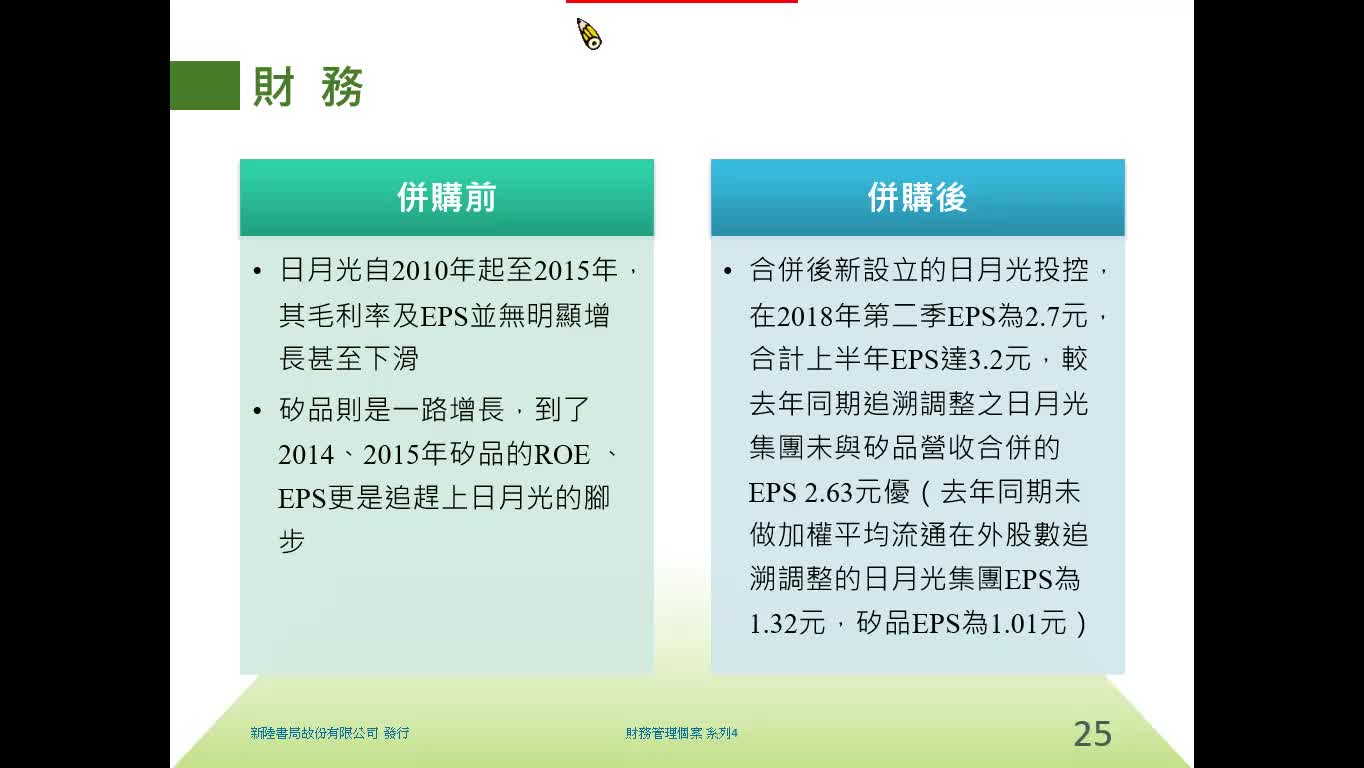 財 務

併購前

• 日月光自2010年起至2015年，其毛利率及EPS並無明顯增長甚至下滑

• 矽品則是一路增長，到了2014、2015年矽品的ROE 、EPS更是追趕上日月光的腳步

併購後

• 合併後新設立的日月光投控，在2018年第二季EPS為2.7元，合計上半年EPS達3.2元，較去年同期追溯調整之日月光集團未與矽品營收合併的EPS 2.63元優（去年同期未做加權平均流通在外股數追溯調整的日月光集團EPS為1.32元，矽品EPS為1.01元）

新陸書局股份有限公司 發行

財務管理個案 系列4

25